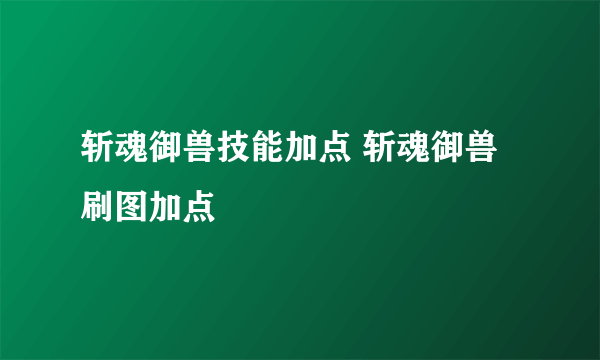 斩魂御兽技能加点 斩魂御兽刷图加点